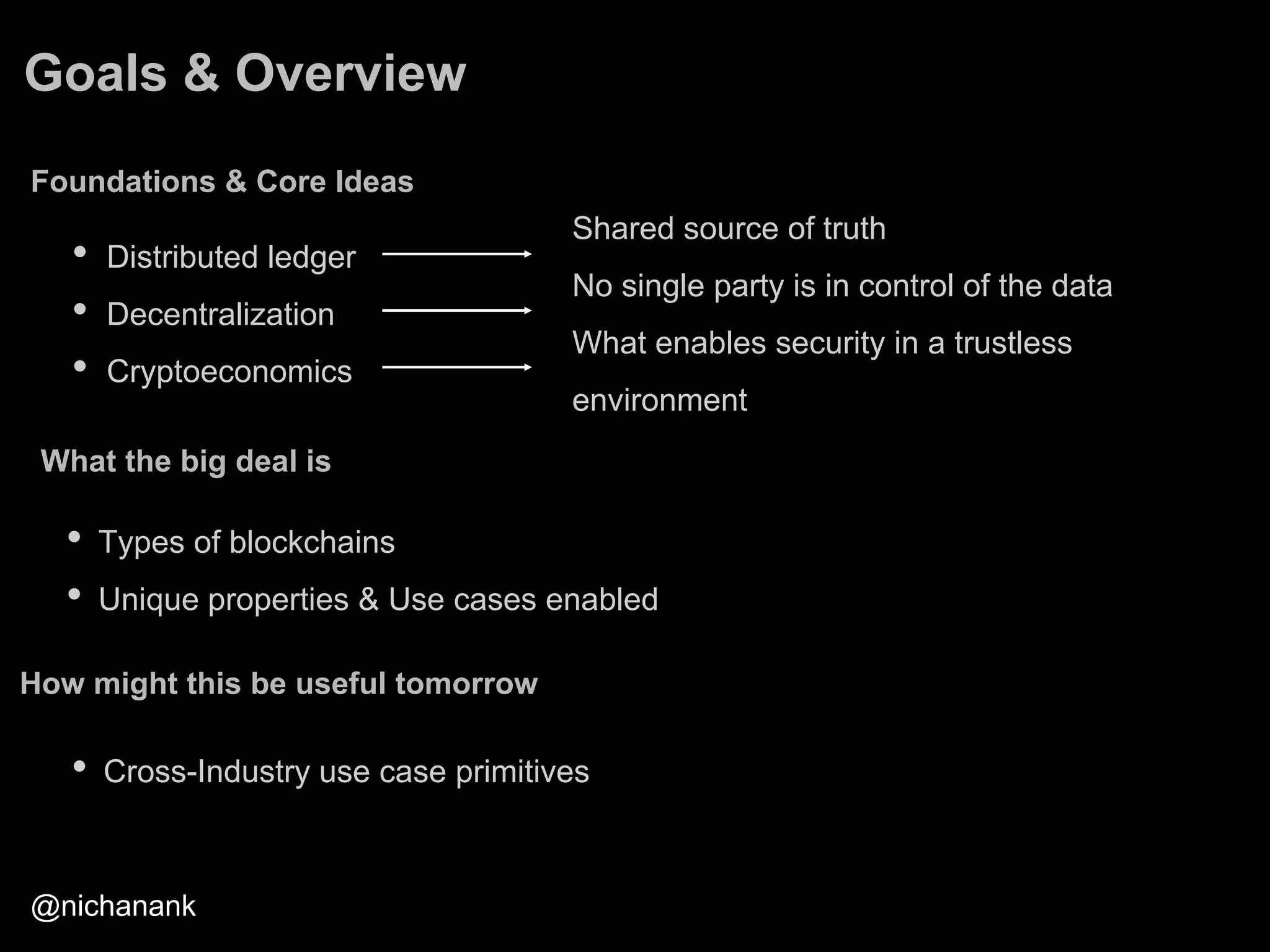 Goals & Overview

Foundations & Core Ideas

• Distributed ledger
• Decentralization
• Cryptoeconomics

Shared source of truth

No single party is in control of the data

What enables security in a trustless environment

What the big deal is

• Types of blockchains
• Unique properties & Use cases enabled

How might this be useful tomorrow

• Cross-Industry use case primitives

@nichanank